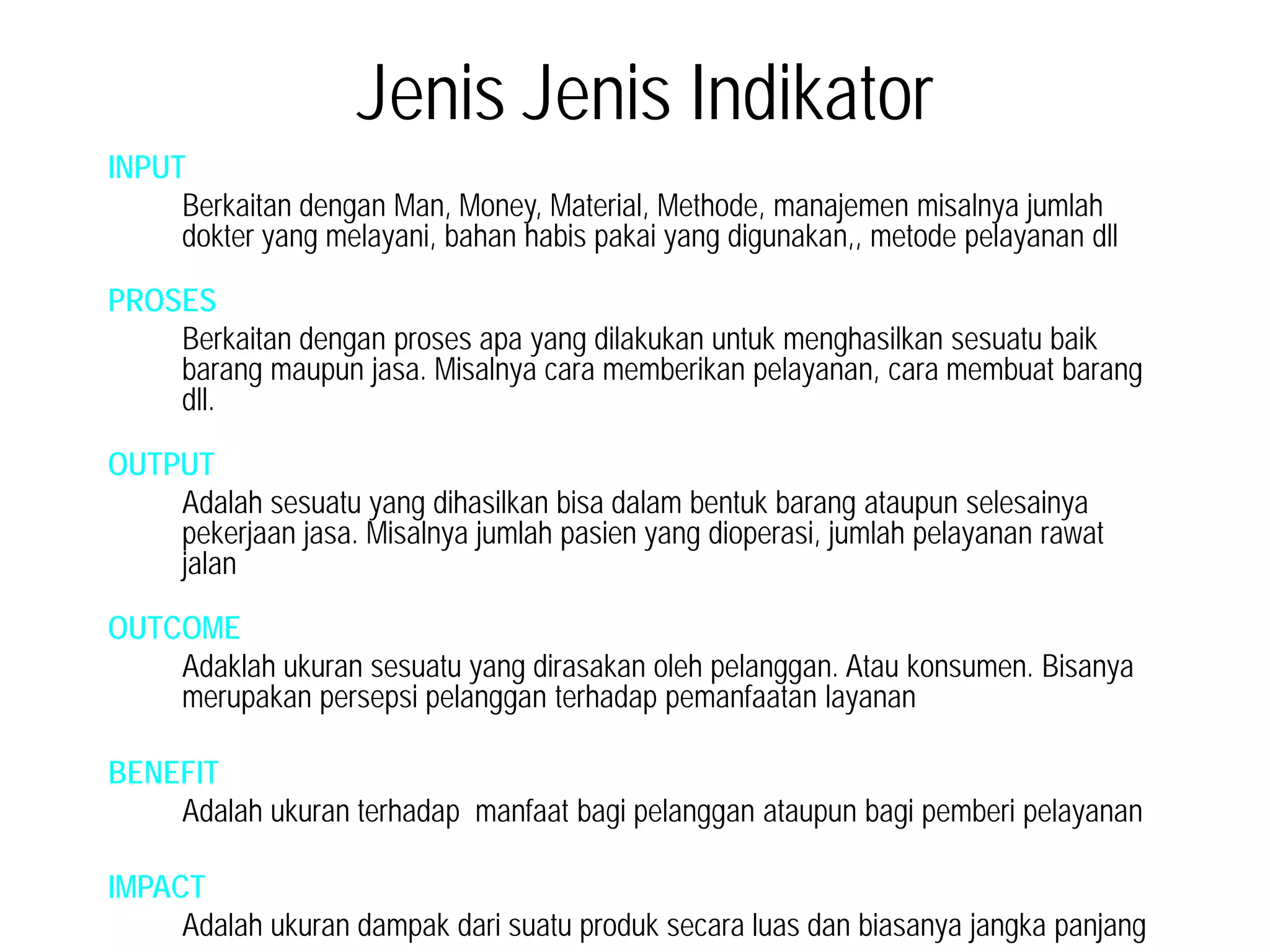 Jenis Jenis Indikator

INPUT

Berkaitan dengan Man, Money, Material, Methode, manajemen misalnya jumlah dokter yang melayani, bahan habis pakai yang digunakan,, metode pelayanan dll

PROSES

Berkaitan dengan proses apa yang dilakukan untuk menghasilkan sesuatu baik barang maupun jasa. Misalnya cara memberikan pelayanan, cara membuat barang dll.

OUTPUT

Adalah sesuatu yang dihasilkan bisa dalam bentuk barang ataupun selesainya pekerjaan jasa. Misalnya jumlah pasien yang dioperasi, jumlah pelayanan rawat jalan

OUTCOME

Adaklah ukuran sesuatu yang dirasakan oleh pelanggan. Atau konsumen. Bisanya merupakan persepsi pelanggan terhadap pemanfaatan layanan

BENEFIT

Adalah ukuran terhadap manfaat bagi pelanggan ataupun bagi pemberi pelayanan

IMPACT

Adalah ukuran dampak dari suatu produk secara luas dan biasanya jangka panjang